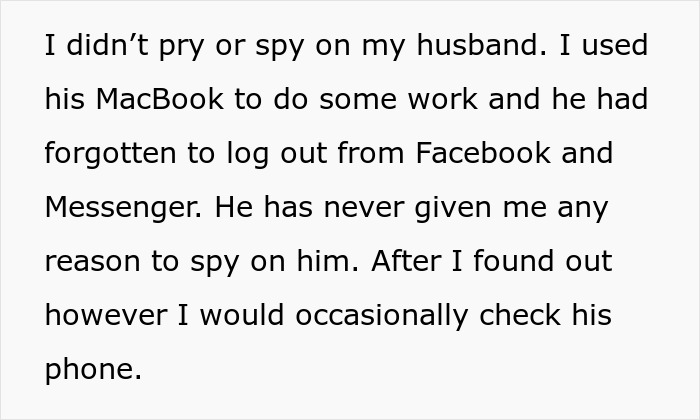 I didn’t pry or spy on my husband. I used his MacBook to do some work and he had forgotten to log out from Facebook and Messenger. He has never given me any reason to spy on him. After I found out however I would occasionally check his phone.